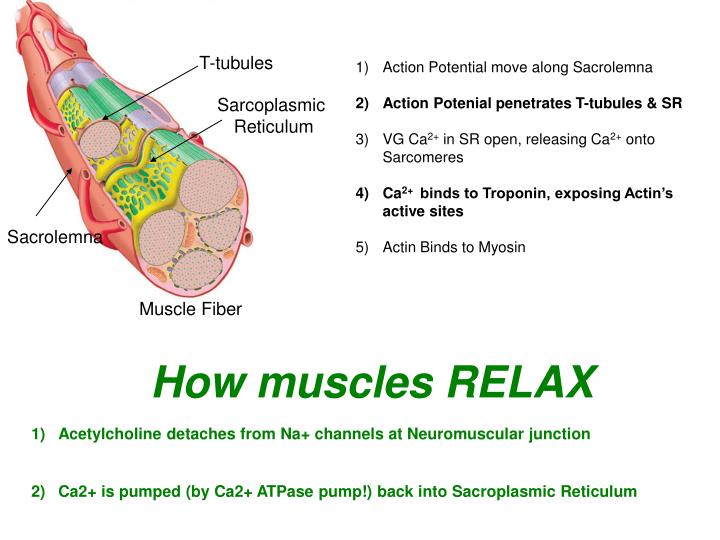 T-tubules

Sarcoplasmic Reticulum

Sacrolemna

Muscle Fiber

1) Action Potential move along Sacrolemna

2) Action Potenial penetrates T-tubules & SR

3) VG $Ca^{2+}$ in SR open, releasing $Ca^{2+}$ onto Sarcomeres

4) $Ca^{2+}$ binds to Troponin, exposing Actin's active sites

5) Actin Binds to Myosin

How muscles RELAX

1) Acetylcholine detaches from Na+ channels at Neuromuscular junction

2) Ca2+ is pumped (by Ca2+ ATPase pump!) back into Sacroplasmic Reticulum